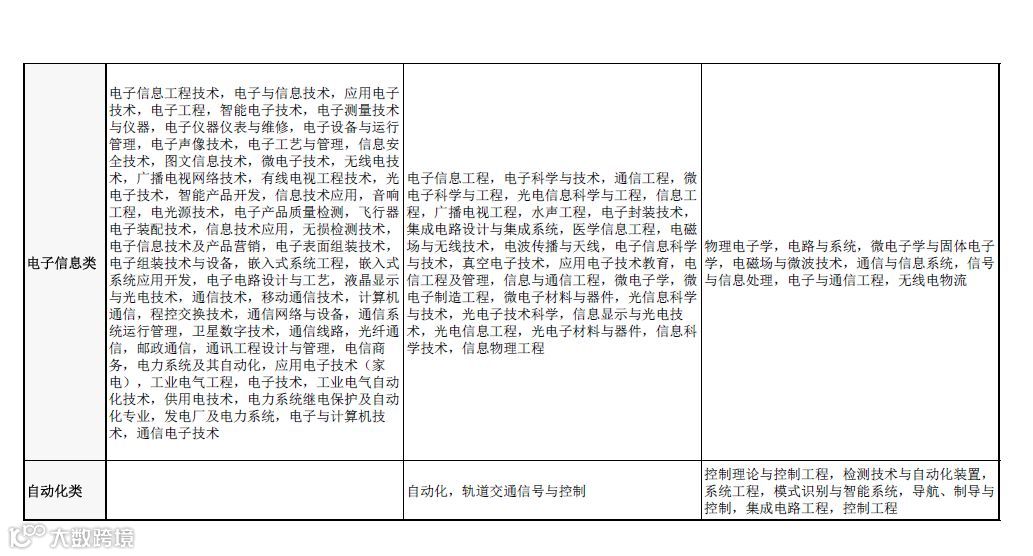 | 电子信息类 | 电子信息工程技术，电子与信息技术，应用电子技术，电子工程，智能电子技术，电子测量技术与仪器，电子仪器仪表与维修，电子设备与运行管理，电子声像技术，电子工艺与管理，信息安全技术，图文信息技术，微电子技术，无线电技术，广播电视网络技术，有线电视工程技术，光电子技术，智能产品开发，信息技术应用，音响工程，电光源技术，电子产品质量检测，飞行器电子装配技术，信息技术应用，无损检测技术，电子信息技术及产品营销，电子表面组装技术，电子组装技术与设备，嵌入式系统工程，嵌入式系统应用开发，电子电路设计与工艺，液晶显示与光电技术，通信技术，移动通信技术，计算机通信，程控交换技术，通信网络与设备，通信系统运行管理，卫星数字技术，通信线路，光纤通信，邮政通信，通讯工程设计与管理，电信商务，电力系统及其自动化，应用电子技术（家电），工业电气工程，电子技术，工业电气自动化技术，供用电技术，电力系统继电保护及自动化专业，发电厂及电力系统，电子与计算机技术，通信电子技术 | 电子信息工程，电子科学与技术，通信工程，微电子科学与工程，光电信息科学与工程，信息工程，广播电视工程，水声工程，电子封装技术，集成电路设计与集成系统，医学信息工程，电磁场与无线技术，电波传播与天线，电子信息科学与技术，真空电子技术，应用电子技术教育，电信工程及管理，信息与通信工程，微电子学，微电子制造工程，微电子材料与器件，光信息科学与技术，光电子技术科学，信息显示与光电技术，光电信息工程，光电子材料与器件，信息科学技术，信息物理工程 | 物理电子学，电路与系统，微电子学与固体电子学，电磁场与微波技术，通信与信息系统，信号与信息处理，电子与通信工程，无线电物流 |
|---|---|---|---|
| 自动化类 | | 自动化，轨道交通信号与控制 | 控制理论与控制工程，检测技术与自动化装置，系统工程，模式识别与智能系统，导航、制导与控制，集成电路工程，控制工程 |

大数跨境